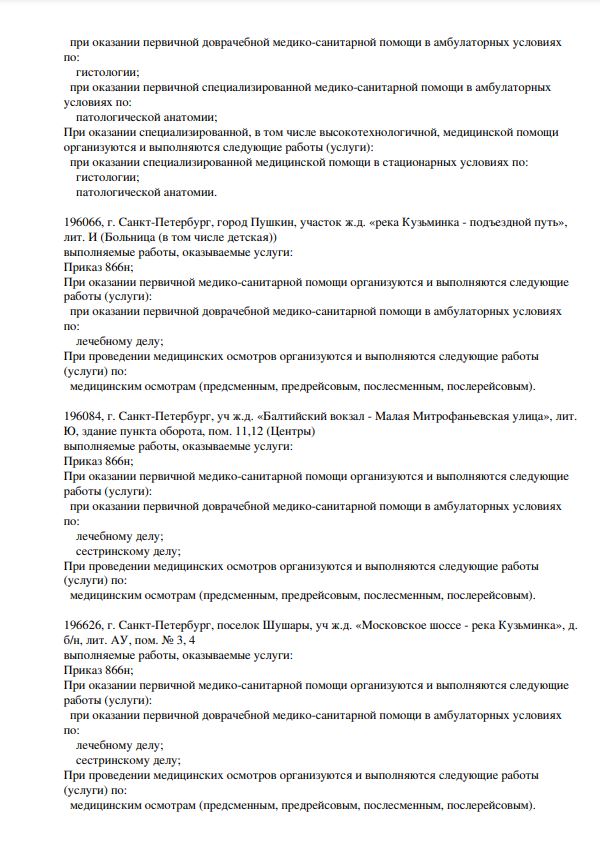 при оказании первичной доврачебной медико-санитарной помощи в амбулаторных условиях по:
гистологии;
при оказании первичной специализированной медико-санитарной помощи в амбулаторных условиях по:
патологической анатомии;
При оказании специализированной, в том числе высокотехнологичной, медицинской помощи организуются и выполняются следующие работы (услуги):
при оказании специализированной медицинской помощи в стационарных условиях по:
гистологии;
патологической анатомии.

196066, г. Санкт-Петербург, город Пушкин, участок ж.д. «река Кузьминка - подъездной путь», лит. И (Больница (в том числе детская))
выполняемые работы, оказываемые услуги:
Приказ 866н;
При оказании первичной медико-санитарной помощи организуются и выполняются следующие работы (услуги):
при оказании первичной доврачебной медико-санитарной помощи в амбулаторных условиях по:
лечебному делу;
При проведении медицинских осмотров организуются и выполняются следующие работы (услуги) по:
медицинским осмотрам (предсменным, предрейсовым, послесменным, послерейсовым).

196084, г. Санкт-Петербург, уч ж.д. «Балтийский вокзал - Малая Митрофаньевская улица», лит. Ю, здание пункта оборота, пом. 11,12 (Центры)
выполняемые работы, оказываемые услуги:
Приказ 866н;
При оказании первичной медико-санитарной помощи организуются и выполняются следующие работы (услуги):
при оказании первичной доврачебной медико-санитарной помощи в амбулаторных условиях по:
лечебному делу;
сестринскому делу;
При проведении медицинских осмотров организуются и выполняются следующие работы (услуги) по:
медицинским осмотрам (предсменным, предрейсовым, послесменным, послерейсовым).

196626, г. Санкт-Петербург, поселок Шушары, уч ж.д. «Московское шоссе - река Кузьминка», д. б/н, лит. АУ, пом. № 3, 4
выполняемые работы, оказываемые услуги:
Приказ 866н;
При оказании первичной медико-санитарной помощи организуются и выполняются следующие работы (услуги):
при оказании первичной доврачебной медико-санитарной помощи в амбулаторных условиях по:
лечебному делу;
сестринскому делу;
При проведении медицинских осмотров организуются и выполняются следующие работы (услуги) по:
медицинским осмотрам (предсменным, предрейсовым, послесменным, послерейсовым).